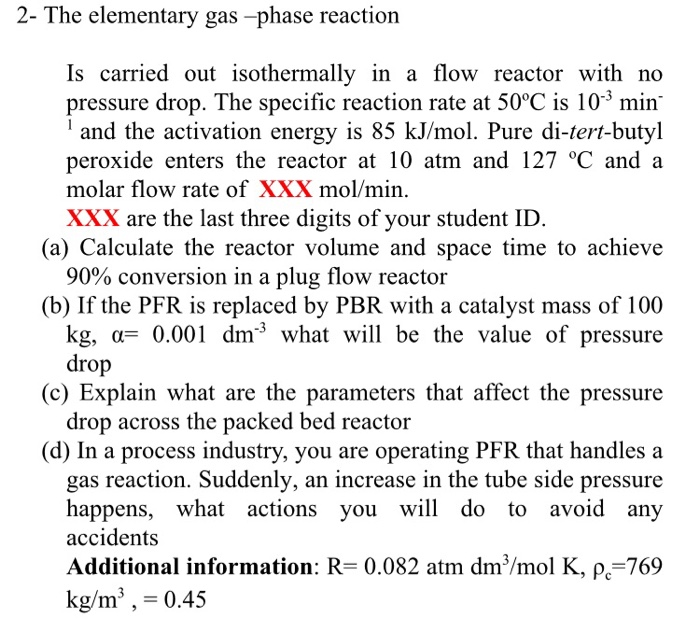 2- The elementary gas –phase reaction

Is carried out isothermally in a flow reactor with no pressure drop. The specific reaction rate at 50°C is $10^{-3}$ $min^{-1}$ and the activation energy is 85 kJ/mol. Pure di-tert-butyl peroxide enters the reactor at 10 atm and 127 °C and a molar flow rate of XXX mol/min.

XXX are the last three digits of your student ID.

(a) Calculate the reactor volume and space time to achieve 90% conversion in a plug flow reactor

(b) If the PFR is replaced by PBR with a catalyst mass of 100 kg, α= 0.001 $dm^{-3}$ what will be the value of pressure drop

(c) Explain what are the parameters that affect the pressure drop across the packed bed reactor

(d) In a process industry, you are operating PFR that handles a gas reaction. Suddenly, an increase in the tube side pressure happens, what actions you will do to avoid any accidents

Additional information: R= 0.082 atm $dm^3$/mol K, $\rho_c$=769 $kg/m^3$ , = 0.45